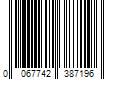 0 067742 387196